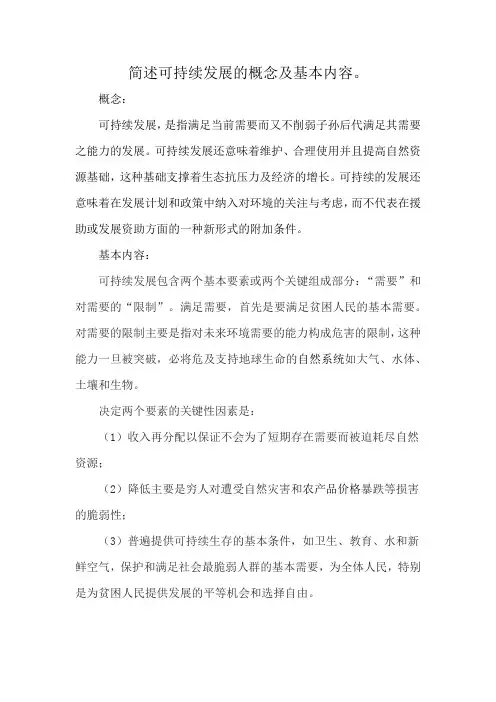 简述可持续发展的概念及基本内容。

概念：

可持续发展，是指满足当前需要而又不削弱子孙后代满足其需要之能力的发展。可持续发展还意味着维护、合理使用并且提高自然资源基础，这种基础支撑着生态抗压力及经济的增长。可持续的发展还意味着在发展计划和政策中纳入对环境的关注与考虑，而不代表在援助或发展资助方面的一种新形式的附加条件。

基本内容：

可持续发展包含两个基本要素或两个关键组成部分：“需要”和对需要的“限制”。满足需要，首先是要满足贫困人民的基本需要。对需要的限制主要是指对未来环境需要的能力构成危害的限制，这种能力一旦被突破，必将危及支持地球生命的自然系统如大气、水体、土壤和生物。

决定两个要素的关键性因素是：

（1）收入再分配以保证不会为了短期存在需要而被迫耗尽自然资源；

（2）降低主要是穷人对遭受自然灾害和农产品价格暴跌等损害的脆弱性；

（3）普遍提供可持续生存的基本条件，如卫生、教育、水和新鲜空气，保护和满足社会最脆弱人群的基本需要，为全体人民，特别是为贫困人民提供发展的平等机会和选择自由。